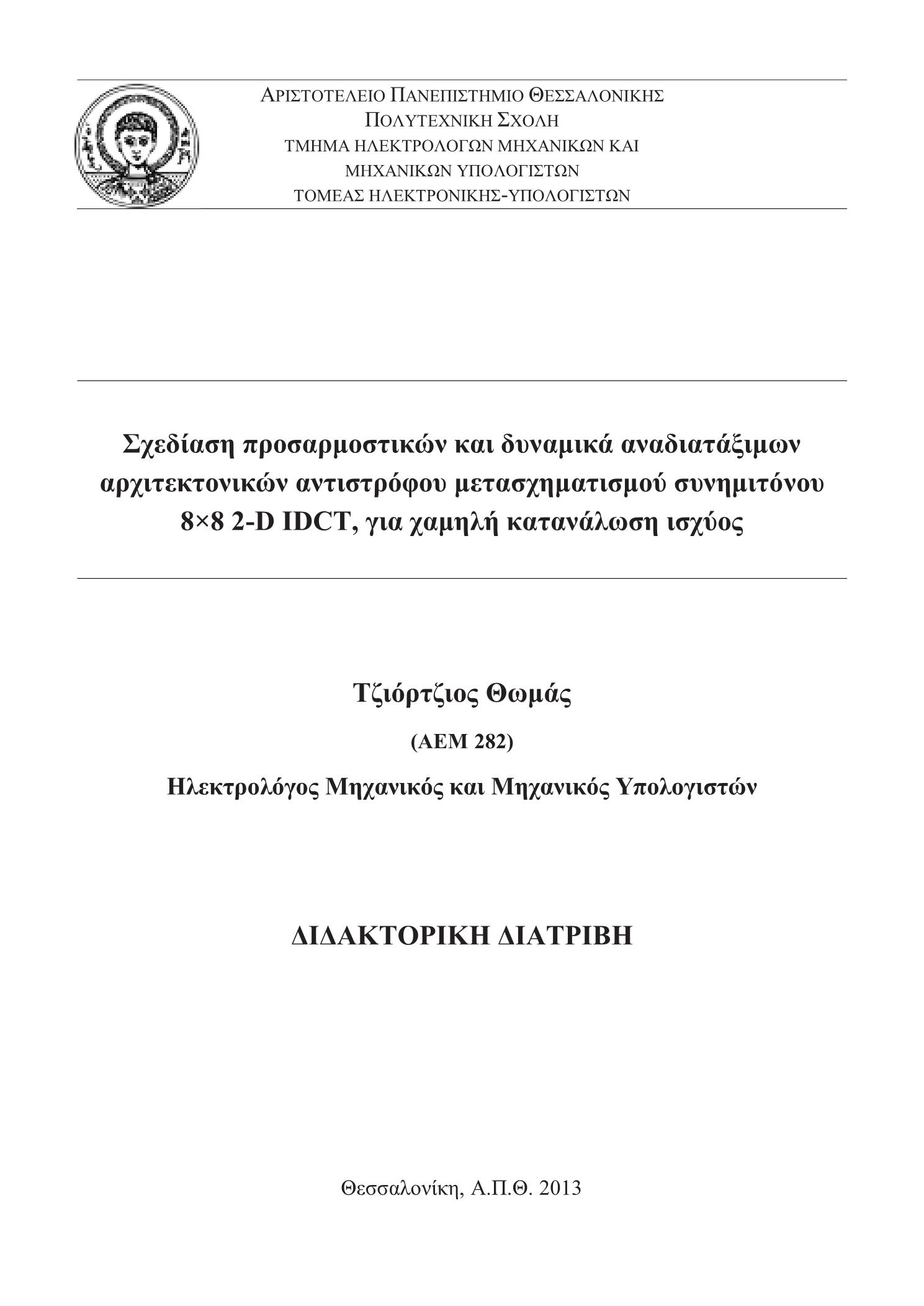 ΑΡΙΣΤΟΤΕΛΕΙΟ ΠΑΝΕΠΙΣΤΗΜΙΟ ΘΕΣΣΑΛΟΝΙΚΗΣ
ΠΟΛΥΤΕΧΝΙΚΗ ΣΧΟΛΗ
ΤΜΗΜΑ ΗΛΕΚΤΡΟΛΟΓΩΝ ΜΗΧΑΝΙΚΩΝ ΚΑΙ
ΜΗΧΑΝΙΚΩΝ ΥΠΟΛΟΓΙΣΤΩΝ
ΤΟΜΕΑΣ ΗΛΕΚΤΡΟΝΙΚΗΣ-ΥΠΟΛΟΓΙΣΤΩΝ

Σχεδίαση προσαρμοστικών και δυναμικά αναδιατάξιμων αρχιτεκτονικών αντιστρόφου μετασχηματισμού συνημιτόνου 8×8 2-D IDCT, για χαμηλή κατανάλωση ισχύος

Τζιόρτζιος Θωμάς

(ΑΕΜ 282)

Ηλεκτρολόγος Μηχανικός και Μηχανικός Υπολογιστών

ΔΙΔΑΚΤΟΡΙΚΗ ΔΙΑΤΡΙΒΗ

Θεσσαλονίκη, Α.Π.Θ. 2013